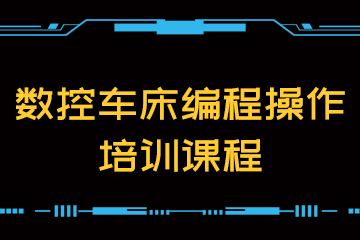 数控车床编程操作培训课程